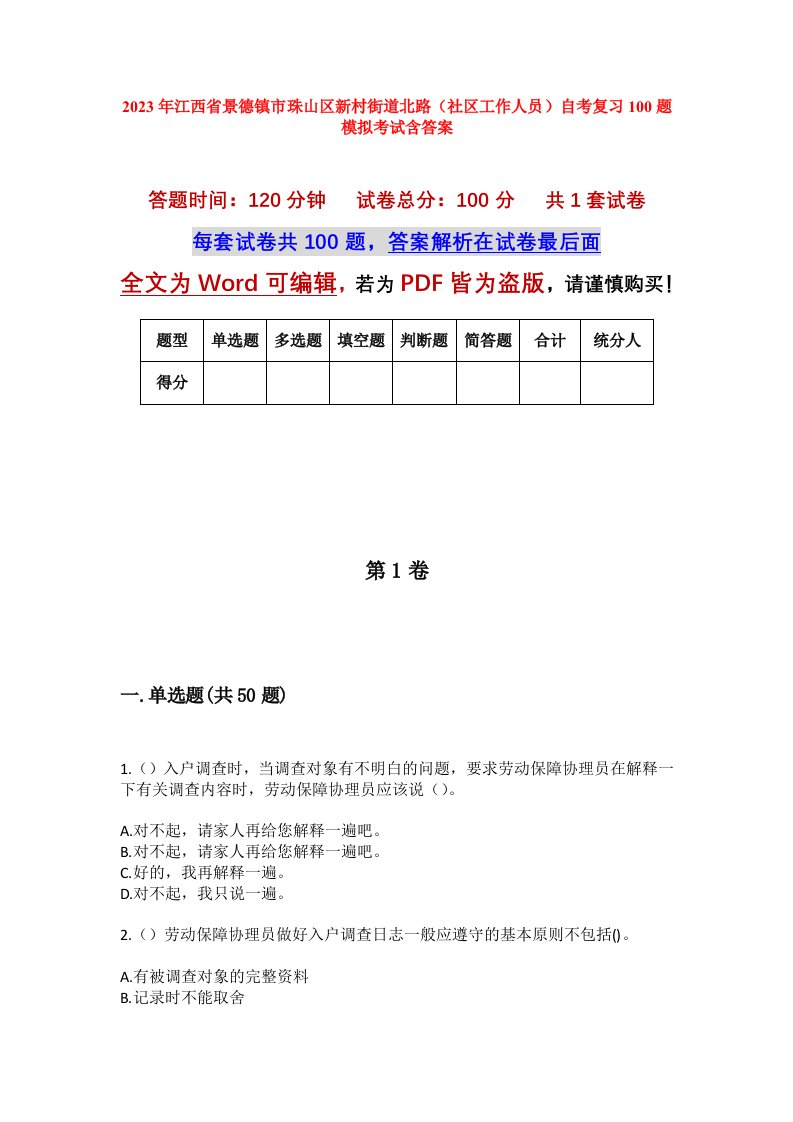 2023年江西省景德镇市珠山区新村街道北路（社区工作人员）自考复习100题模拟考试含答案

答题时间：120分钟　　试卷总分：100分　　共1套试卷

每套试卷共100题，答案解析在试卷最后面

全文为Word可编辑，若为PDF皆为盗版，请谨慎购买！

| 题型 | 单选题 | 多选题 | 填空题 | 判断题 | 简答题 | 合计 | 统分人 |
|---|---|---|---|---|---|---|---|
| 得分 | | | | | | | |

第1卷

一.单选题(共50题)

1.（）入户调查时，当调查对象有不明白的问题，要求劳动保障协理员在解释一下有关调查内容时，劳动保障协理员应该说（）。

A.对不起，请家人再给您解释一遍吧。
B.对不起，请家人再给您解释一遍吧。
C.好的，我再解释一遍。
D.对不起，我只说一遍。

2.（）劳动保障协理员做好入户调查日志一般应遵守的基本原则不包括()。

A.有被调查对象的完整资料
B.记录时不能取舍